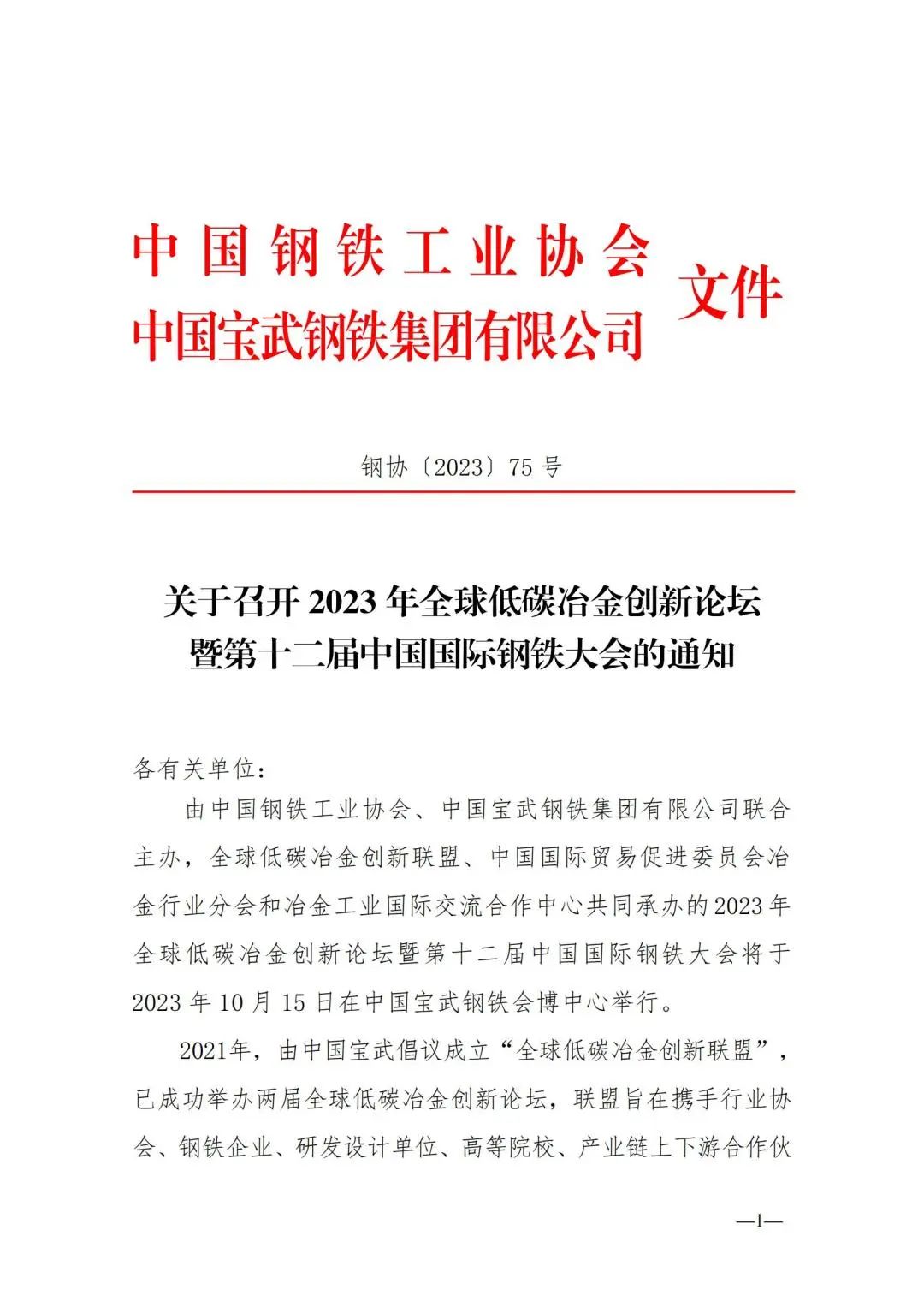 中国钢铁工业协会
中国宝武钢铁集团有限公司
文件

钢协〔2023〕75号

关于召开2023年全球低碳冶金创新论坛
暨第十二届中国国际钢铁大会的通知

各有关单位：

由中国钢铁工业协会、中国宝武钢铁集团有限公司联合主办，全球低碳冶金创新联盟、中国国际贸易促进委员会冶金行业分会和冶金工业国际交流合作中心共同承办的2023年全球低碳冶金创新论坛暨第十二届中国国际钢铁大会将于2023年10月15日在中国宝武钢铁会博中心举行。

2021年，由中国宝武倡议成立“全球低碳冶金创新联盟”，已成功举办两届全球低碳冶金创新论坛，联盟旨在携手行业协会、钢铁企业、研发设计单位、高等院校、产业链上下游合作伙

—1—